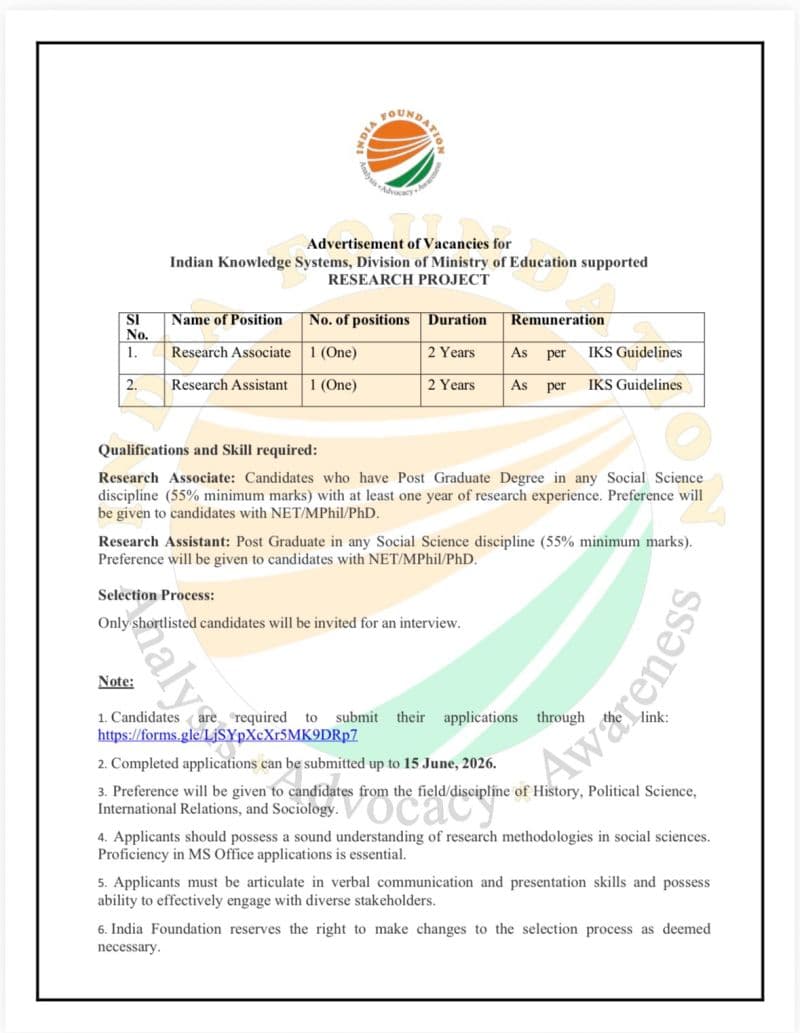 INDIA FOUNDATION
Analysis • Advocacy • Awareness

Advertisement of Vacancies for
Indian Knowledge Systems, Division of Ministry of Education supported
RESEARCH PROJECT

| Sl No. | Name of Position | No. of positions | Duration | Remuneration |
|---|---|---|---|---|
| 1. | Research Associate | 1 (One) | 2 Years | As per IKS Guidelines |
| 2. | Research Assistant | 1 (One) | 2 Years | As per IKS Guidelines |

Qualifications and Skill required:

Research Associate: Candidates who have Post Graduate Degree in any Social Science discipline (55% minimum marks) with at least one year of research experience. Preference will be given to candidates with NET/MPhil/PhD.

Research Assistant: Post Graduate in any Social Science discipline (55% minimum marks). Preference will be given to candidates with NET/MPhil/PhD.

Selection Process:

Only shortlisted candidates will be invited for an interview.

Note:

1. Candidates are required to submit their applications through the link: https://forms.gle/LjSYpXcXr5MK9DRp7

2. Completed applications can be submitted up to 15 June, 2026.

3. Preference will be given to candidates from the field/discipline of History, Political Science, International Relations, and Sociology.

4. Applicants should possess a sound understanding of research methodologies in social sciences. Proficiency in MS Office applications is essential.

5. Applicants must be articulate in verbal communication and presentation skills and possess ability to effectively engage with diverse stakeholders.

6. India Foundation reserves the right to make changes to the selection process as deemed necessary.

INDIA FOUNDATION
Analysis • Advocacy • Awareness